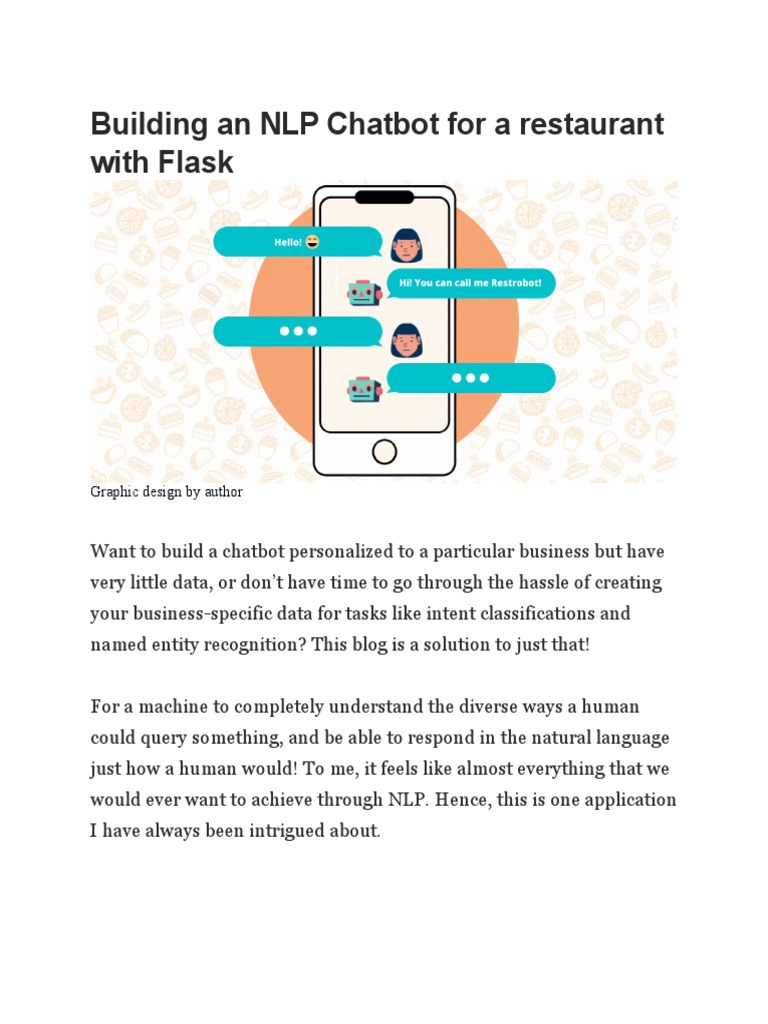 Building an NLP Chatbot for a restaurant with Flask

Hello! 😄

Hi! You can call me Restrobot!

Graphic design by author

Want to build a chatbot personalized to a particular business but have very little data, or don't have time to go through the hassle of creating your business-specific data for tasks like intent classifications and named entity recognition? This blog is a solution to just that!

For a machine to completely understand the diverse ways a human could query something, and be able to respond in the natural language just how a human would! To me, it feels like almost everything that we would ever want to achieve through NLP. Hence, this is one application I have always been intrigued about.